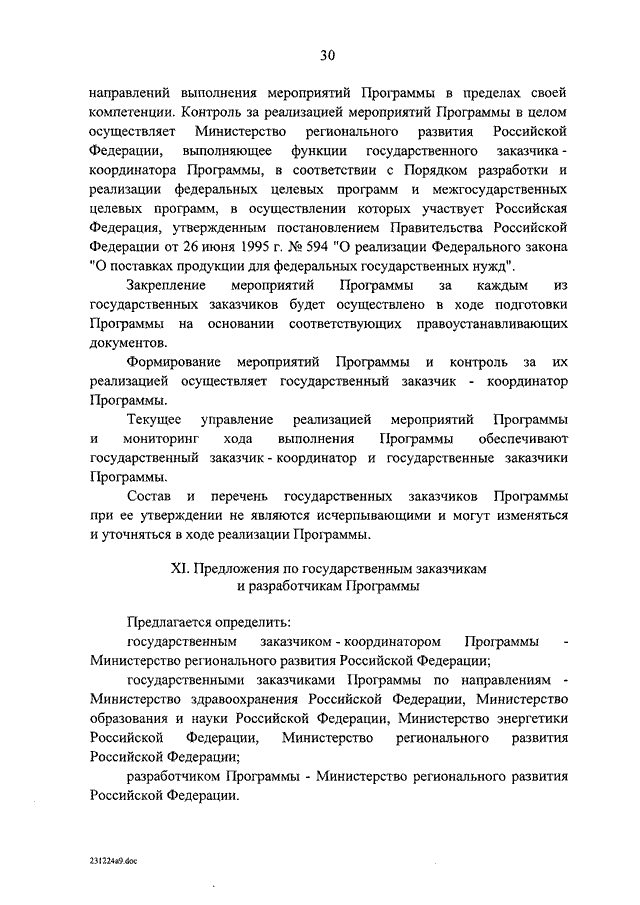 30

направлений выполнения мероприятий Программы в пределах своей компетенции. Контроль за реализацией мероприятий Программы в целом осуществляет Министерство регионального развития Российской Федерации, выполняющее функции государственного заказчика - координатора Программы, в соответствии с Порядком разработки и реализации федеральных целевых программ и межгосударственных целевых программ, в осуществлении которых участвует Российская Федерация, утвержденным постановлением Правительства Российской Федерации от 26 июня 1995 г. № 594 "О реализации Федерального закона "О поставках продукции для федеральных государственных нужд".

Закрепление мероприятий Программы за каждым из государственных заказчиков будет осуществлено в ходе подготовки Программы на основании соответствующих правоустанавливающих документов.

Формирование мероприятий Программы и контроль за их реализацией осуществляет государственный заказчик - координатор Программы.

Текущее управление реализацией мероприятий Программы и мониторинг хода выполнения Программы обеспечивают государственный заказчик - координатор и государственные заказчики Программы.

Состав и перечень государственных заказчиков Программы при ее утверждении не являются исчерпывающими и могут изменяться и уточняться в ходе реализации Программы.

XI. Предложения по государственным заказчикам и разработчикам Программы

Предлагается определить:

государственным заказчиком - координатором Программы - Министерство регионального развития Российской Федерации;

государственными заказчиками Программы по направлениям - Министерство здравоохранения Российской Федерации, Министерство образования и науки Российской Федерации, Министерство энергетики Российской Федерации, Министерство регионального развития Российской Федерации;

разработчиком Программы - Министерство регионального развития Российской Федерации.

231224a9.doc